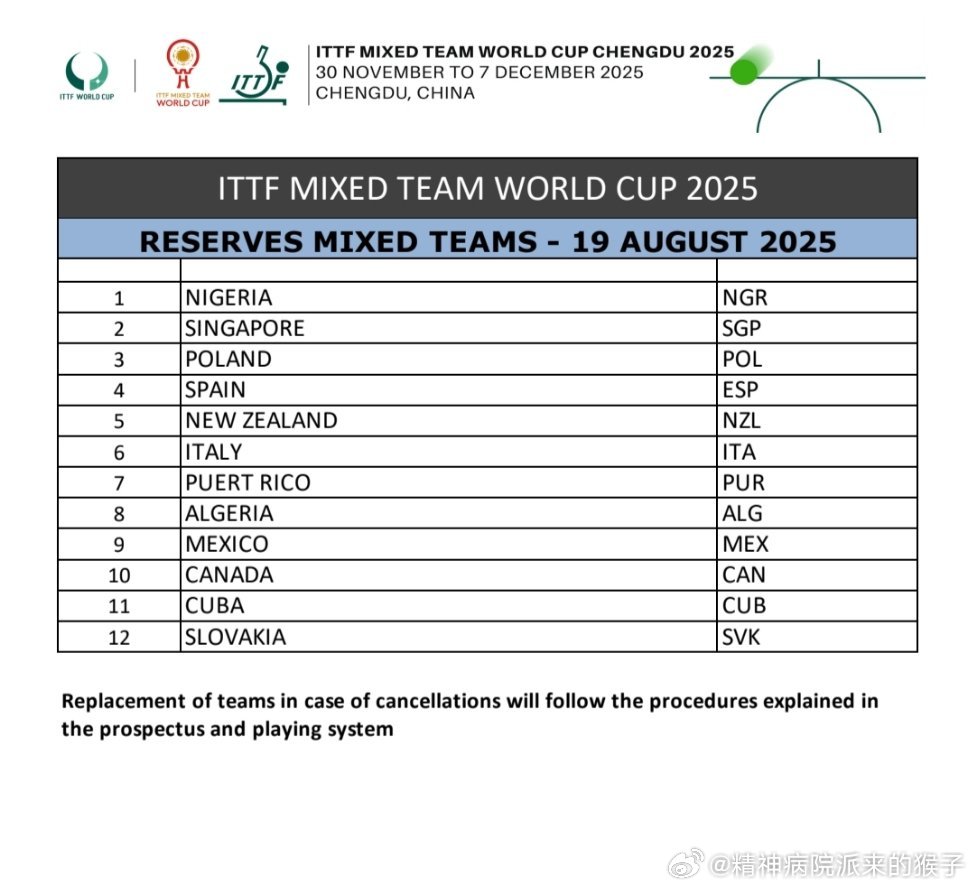 ITTF WORLD CUP

ITTF MIXED TEAM WORLD CUP

ITTF

ITTF MIXED TEAM WORLD CUP CHENGDU 2025
30 NOVEMBER TO 7 DECEMBER 2025
CHENGDU, CHINA

ITTF MIXED TEAM WORLD CUP 2025

RESERVES MIXED TEAMS - 19 AUGUST 2025

| | | |
|---|---|---|
| 1 | NIGERIA | NGR |
| 2 | SINGAPORE | SGP |
| 3 | POLAND | POL |
| 4 | SPAIN | ESP |
| 5 | NEW ZEALAND | NZL |
| 6 | ITALY | ITA |
| 7 | PUERT RICO | PUR |
| 8 | ALGERIA | ALG |
| 9 | MEXICO | MEX |
| 10 | CANADA | CAN |
| 11 | CUBA | CUB |
| 12 | SLOVAKIA | SVK |

Replacement of teams in case of cancellations will follow the procedures explained in the prospectus and playing system

@精神病院派来的猴子